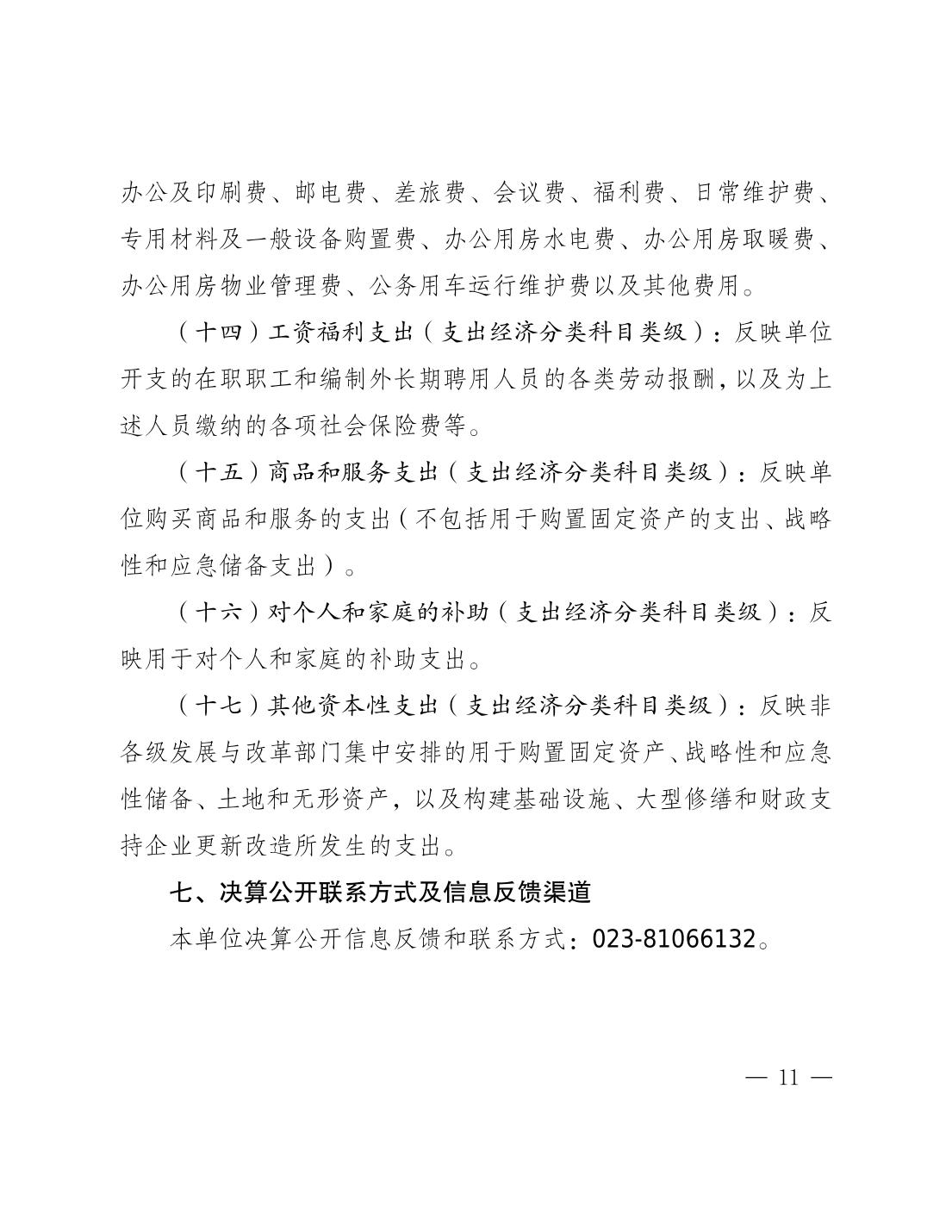 办公及印刷费、邮电费、差旅费、会议费、福利费、日常维护费、专用材料及一般设备购置费、办公用房水电费、办公用房取暖费、办公用房物业管理费、公务用车运行维护费以及其他费用。

（十四）工资福利支出（支出经济分类科目类级）：反映单位开支的在职职工和编制外长期聘用人员的各类劳动报酬，以及为上述人员缴纳的各项社会保险费等。

（十五）商品和服务支出（支出经济分类科目类级）：反映单位购买商品和服务的支出（不包括用于购置固定资产的支出、战略性和应急储备支出）。

（十六）对个人和家庭的补助（支出经济分类科目类级）：反映用于对个人和家庭的补助支出。

（十七）其他资本性支出（支出经济分类科目类级）：反映非各级发展与改革部门集中安排的用于购置固定资产、战略性和应急性储备、土地和无形资产，以及构建基础设施、大型修缮和财政支持企业更新改造所发生的支出。

七、决算公开联系方式及信息反馈渠道

本单位决算公开信息反馈和联系方式：023-81066132。

— 11 —